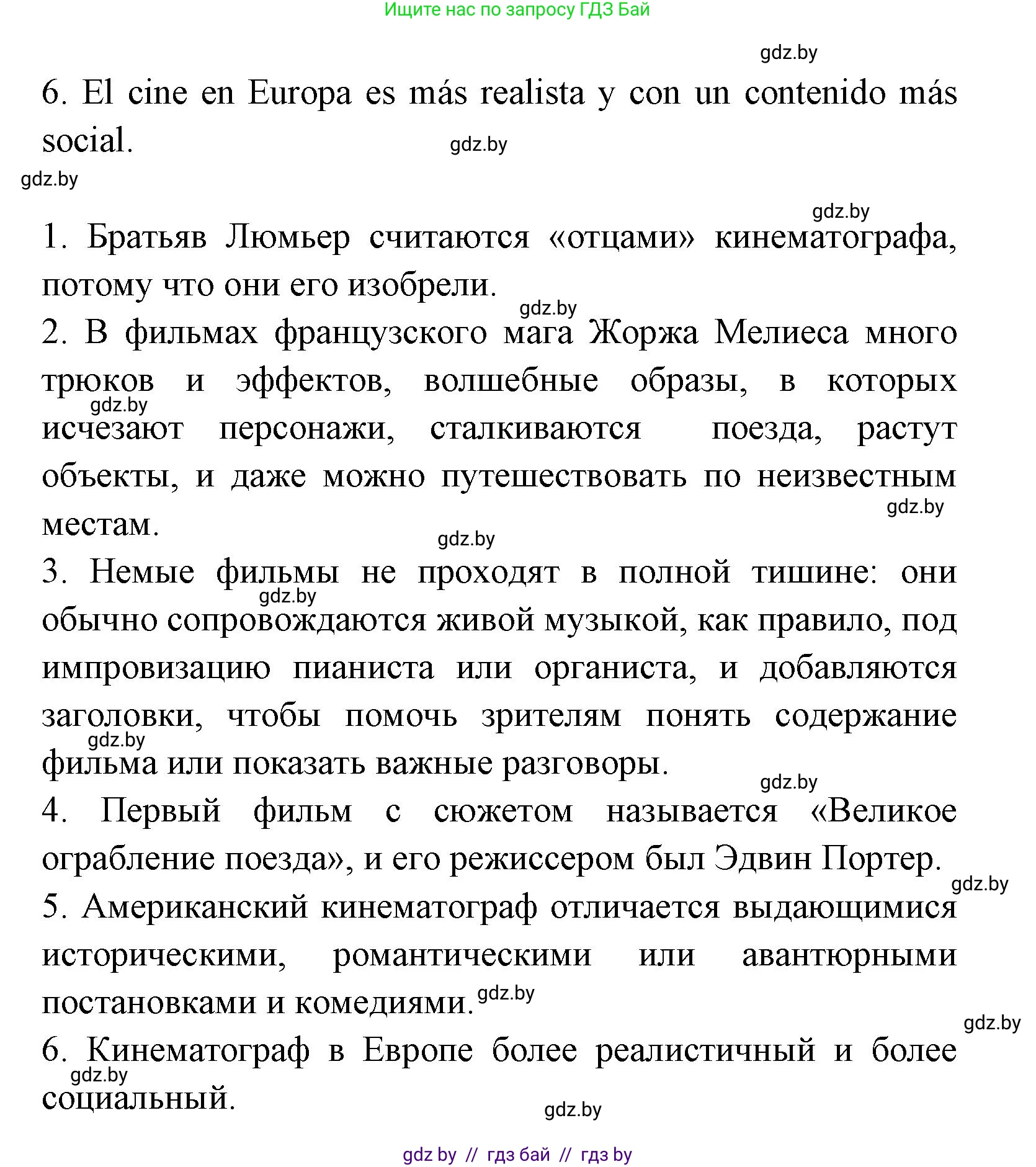 Ищите нас по запросу ГДЗ Бай

gdz.by

6. El cine en Europa es más realista y con un contenido más social.

gdz.by

gdz.by

gdz.by

1. Братьяв Люмьер считаются «отцами» кинематографа, потому что они его изобрели.

gdz.by

2. В фильмах французского мага Жоржа Мелиеса много трюков и эффектов, волшебные образы, в которых исчезают персонажи, сталкиваются поезда, растут объекты, и даже можно путешествовать по неизвестным местам.

gdz.by

gdz.by

gdz.by

3. Немые фильмы не проходят в полной тишине: они обычно сопровождаются живой музыкой, как правило, под импровизацию пианиста или органиста, и добавляются заголовки, чтобы помочь зрителям понять содержание фильма или показать важные разговоры.

gdz.by

gdz.by

gdz.by

4. Первый фильм с сюжетом называется «Великое ограбление поезда», и его режиссером был Эдвин Портер.

gdz.by

5. Американский кинематограф отличается выдающимися историческими, романтическими или авантюрными постановками и комедиями.

gdz.by

gdz.by

6. Кинематограф в Европе более реалистичный и более социальный.

gdz.by

gdz.by

gdz by // гдз бай // гдз by